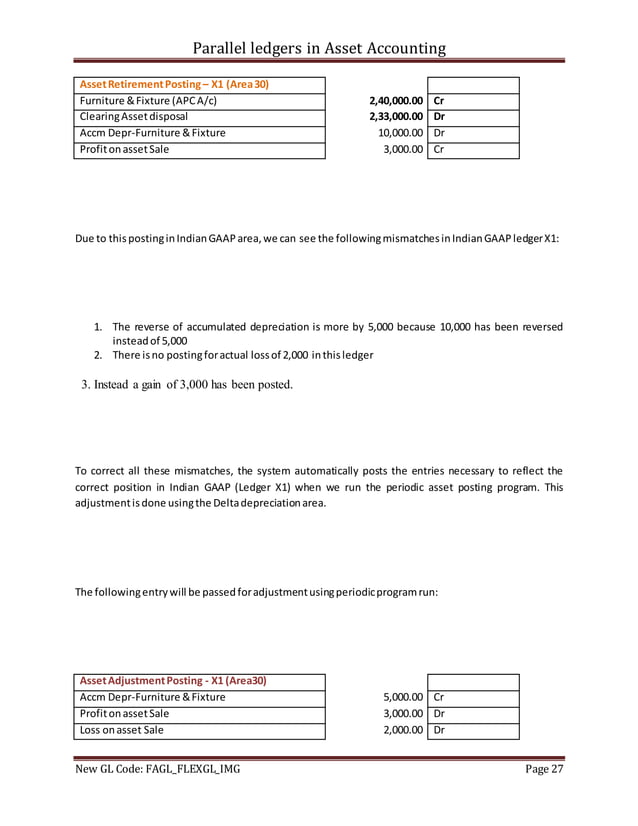 Parallel ledgers in Asset Accounting

| Asset Retirement Posting – X1 (Area 30) | | |
|---|---|---|
| Furniture & Fixture (APC A/c) | 2,40,000.00 | Cr |
| Clearing Asset disposal | 2,33,000.00 | Dr |
| Accm Depr-Furniture & Fixture | 10,000.00 | Dr |
| Profit on asset Sale | 3,000.00 | Cr |

Due to this posting in Indian GAAP area, we can see the following mismatches in Indian GAAP ledger X1:

1. The reverse of accumulated depreciation is more by 5,000 because 10,000 has been reversed instead of 5,000
2. There is no posting for actual loss of 2,000 in this ledger

3. Instead a gain of 3,000 has been posted.

To correct all these mismatches, the system automatically posts the entries necessary to reflect the correct position in Indian GAAP (Ledger X1) when we run the periodic asset posting program. This adjustment is done using the Delta depreciation area.

The following entry will be passed for adjustment using periodic program run:

| Asset Adjustment Posting - X1 (Area30) | | |
|---|---|---|
| Accm Depr-Furniture & Fixture | 5,000.00 | Cr |
| Profit on asset Sale | 3,000.00 | Dr |
| Loss on asset Sale | 2,000.00 | Dr |

New GL Code: FAGL_FLEXGL_IMG Page 27